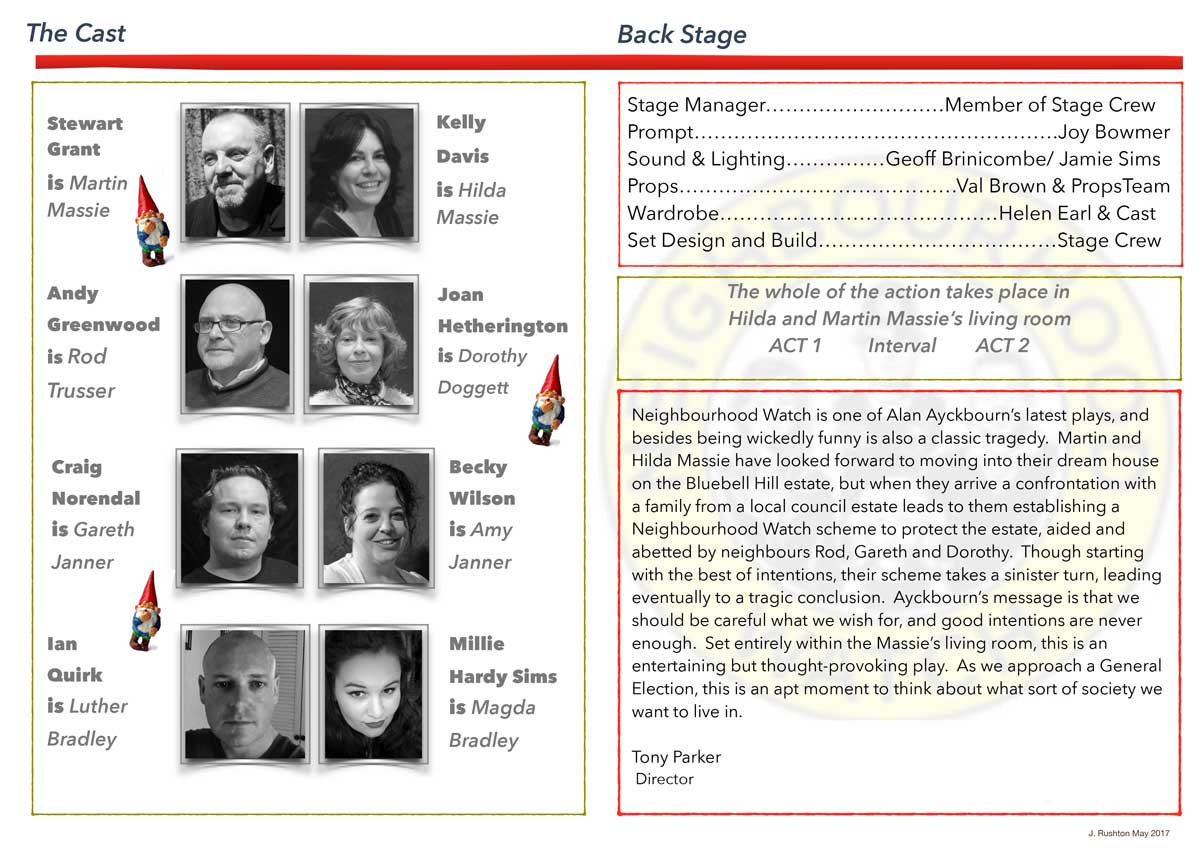 The Cast

Stewart Grant is Martin Massie

Kelly Davis is Hilda Massie

Andy Greenwood is Rod Trusser

Joan Hetherington is Dorothy Doggett

Craig Norendal is Gareth Janner

Becky Wilson is Amy Janner

Ian Quirk is Luther Bradley

Millie Hardy Sims is Magda Bradley

Back Stage

Stage Manager………………………Member of Stage Crew
Prompt……………………………………………….Joy Bowmer
Sound & Lighting……………Geoff Brinicombe/ Jamie Sims
Props……………………………………Val Brown & PropsTeam
Wardrobe……………………………………Helen Earl & Cast
Set Design and Build………………………………Stage Crew

The whole of the action takes place in Hilda and Martin Massie's living room
ACT 1 Interval ACT 2

Neighbourhood Watch is one of Alan Ayckbourn's latest plays, and besides being wickedly funny is also a classic tragedy. Martin and Hilda Massie have looked forward to moving into their dream house on the Bluebell Hill estate, but when they arrive a confrontation with a family from a local council estate leads to them establishing a Neighbourhood Watch scheme to protect the estate, aided and abetted by neighbours Rod, Gareth and Dorothy. Though starting with the best of intentions, their scheme takes a sinister turn, leading eventually to a tragic conclusion. Ayckbourn's message is that we should be careful what we wish for, and good intentions are never enough. Set entirely within the Massie's living room, this is an entertaining but thought-provoking play. As we approach a General Election, this is an apt moment to think about what sort of society we want to live in.

Tony Parker
Director

J. Rushton May 2017